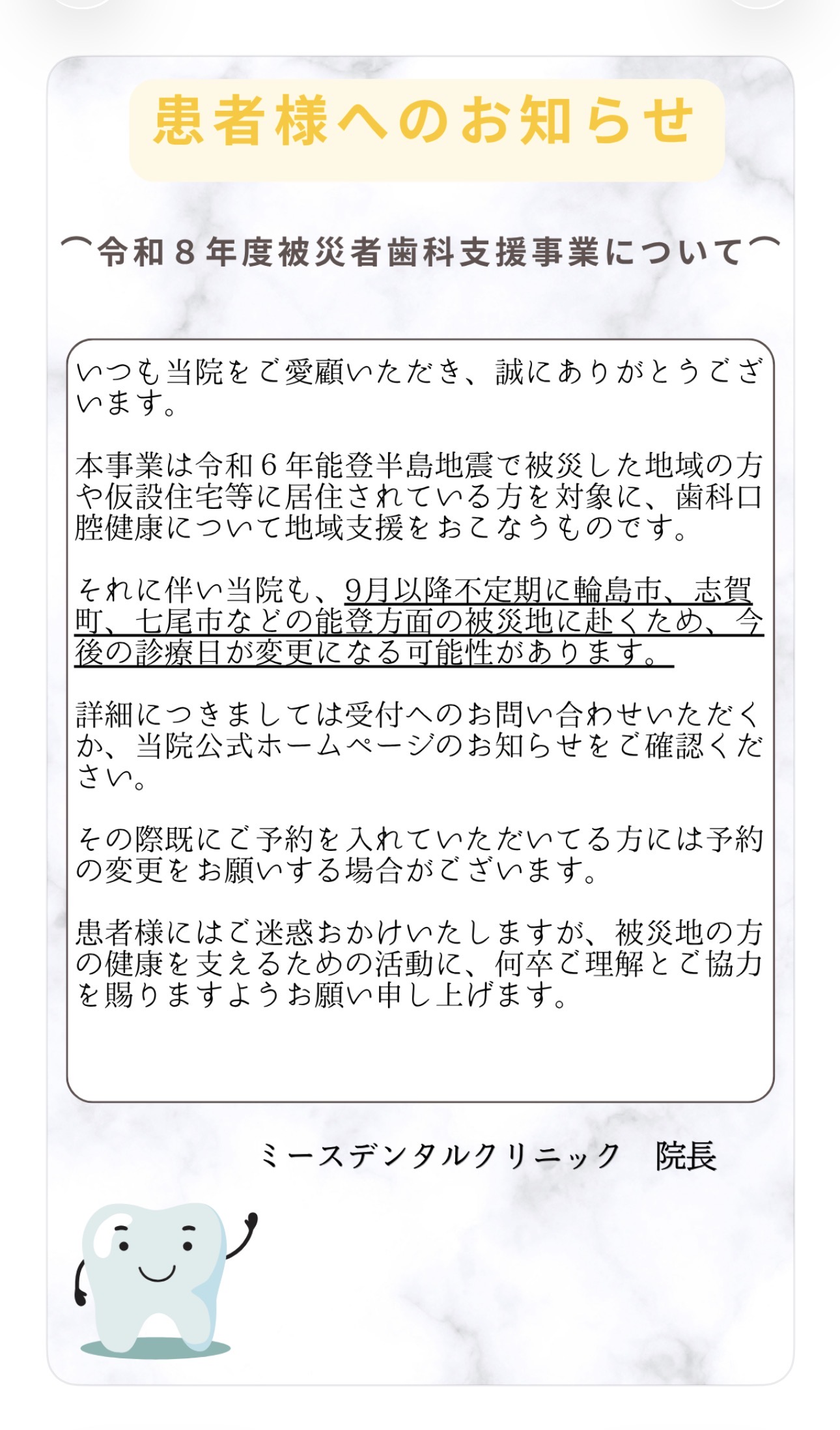 患者様へのお知らせ

⌒令和８年度被災者歯科支援事業について⌒

いつも当院をご愛顧いただき、誠にありがとうございます。

本事業は令和６年能登半島地震で被災した地域の方や仮設住宅等に居住されている方を対象に、歯科口腔健康について地域支援をおこなうものです。

それに伴い当院も、9月以降不定期に輪島市、志賀町、七尾市などの能登方面の被災地に赴くため、今後の診療日が変更になる可能性があります。

詳細につきましては受付へのお問い合わせいただくか、当院公式ホームページのお知らせをご確認ください。

その際既にご予約を入れていただいてる方には予約の変更をお願いする場合がございます。

患者様にはご迷惑おかけいたしますが、被災地の方の健康を支えるための活動に、何卒ご理解とご協力を賜りますようお願い申し上げます。

ミースデンタルクリニック　院長